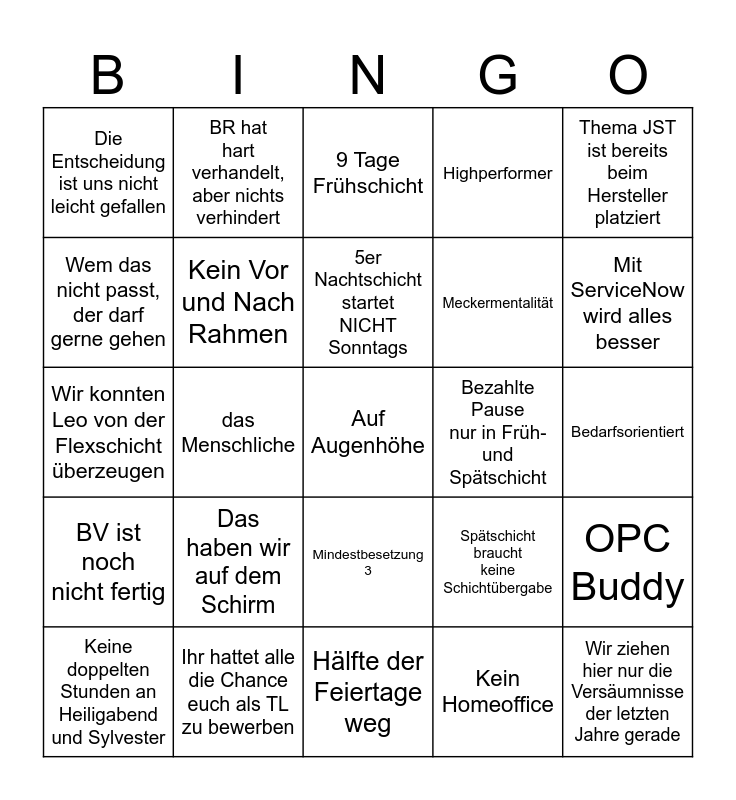 | B | I | N | G | O |
|---|---|---|---|---|
| Die Entscheidung ist uns nicht leicht gefallen | BR hat hart verhandelt, aber nichts verhindert | 9 Tage Frühschicht | Highperformer | Thema JST ist bereits beim Hersteller platziert |
| Wem das nicht passt, der darf gerne gehen | Kein Vor und Nach Rahmen | 5er Nachtschicht startet NICHT Sonntags | Meckermentalität | Mit ServiceNow wird alles besser |
| Wir konnten Leo von der Flexschicht überzeugen | das Menschliche | Auf Augenhöhe | Bezahlte Pause nur in Früh- und Spätschicht | Bedarfsorientiert |
| BV ist noch nicht fertig | Das haben wir auf dem Schirm | Mindestbesetzung 3 | Spätschicht braucht keine Schichtübergabe | OPC Buddy |
| Keine doppelten Stunden an Heiligabend und Sylvester | Ihr hattet alle die Chance euch als TL zu bewerben | Hälfte der Feiertage weg | Kein Homeoffice | Wir ziehen hier nur die Versäumnisse der letzten Jahre gerade |